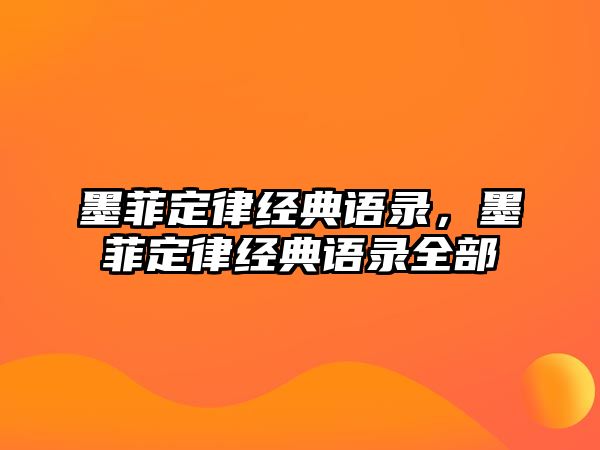 墨菲定律经典语录，墨菲定律经典语录全部